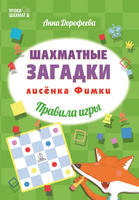 УРОКИ ШАХМАТ

Анна Дорофеева

ШАХМАТНЫЕ ЗАГАДКИ

лисёнка Фимки

Правила игры